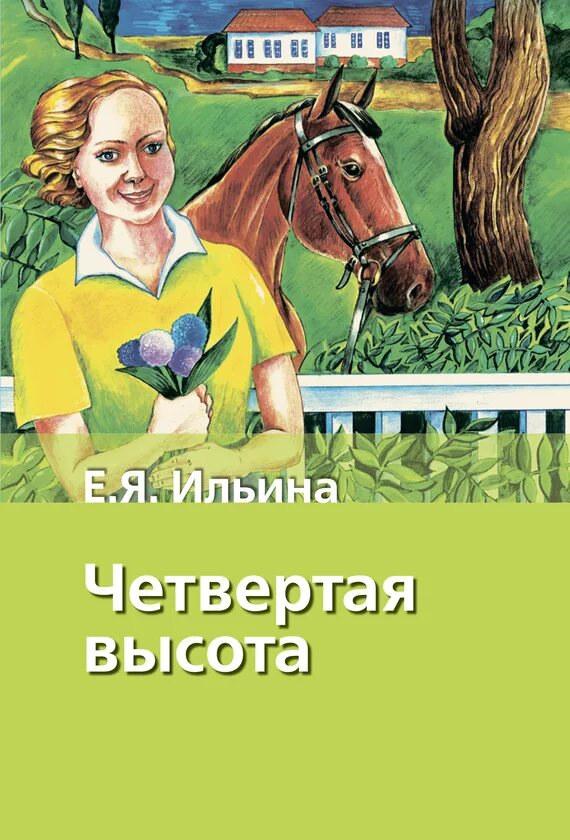 Е.Я. Ильина

Четвертая высота